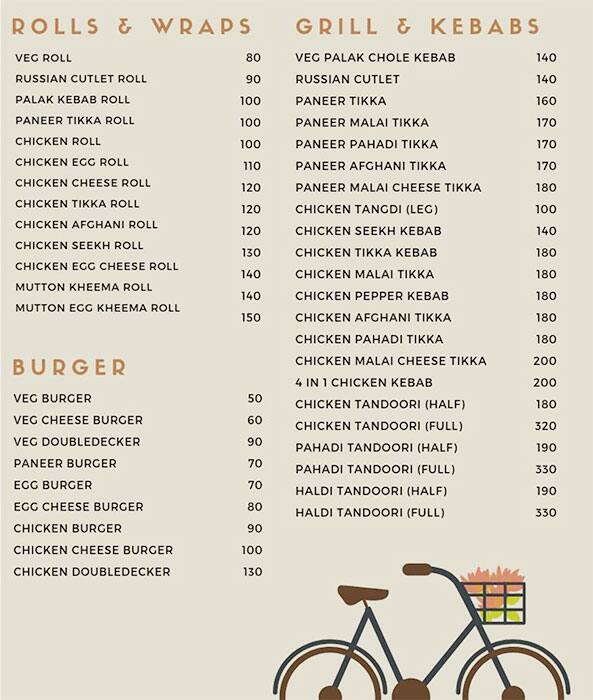 ROLLS & WRAPS

| | |
|---|---|
| VEG ROLL | 80 |
| RUSSIAN CUTLET ROLL | 90 |
| PALAK KEBAB ROLL | 100 |
| PANEER TIKKA ROLL | 100 |
| CHICKEN ROLL | 100 |
| CHICKEN EGG ROLL | 110 |
| CHICKEN CHEESE ROLL | 120 |
| CHICKEN TIKKA ROLL | 120 |
| CHICKEN AFGHANI ROLL | 120 |
| CHICKEN SEEKH ROLL | 130 |
| CHICKEN EGG CHEESE ROLL | 140 |
| MUTTON KHEEMA ROLL | 140 |
| MUTTON EGG KHEEMA ROLL | 150 |

BURGER

| | |
|---|---|
| VEG BURGER | 50 |
| VEG CHEESE BURGER | 60 |
| VEG DOUBLEDECKER | 90 |
| PANEER BURGER | 70 |
| EGG BURGER | 70 |
| EGG CHEESE BURGER | 80 |
| CHICKEN BURGER | 90 |
| CHICKEN CHEESE BURGER | 100 |
| CHICKEN DOUBLEDECKER | 130 |

GRILL & KEBABS

| | |
|---|---|
| VEG PALAK CHOLE KEBAB | 140 |
| RUSSIAN CUTLET | 140 |
| PANEER TIKKA | 160 |
| PANEER MALAI TIKKA | 170 |
| PANEER PAHADI TIKKA | 170 |
| PANEER AFGHANI TIKKA | 170 |
| PANEER MALAI CHEESE TIKKA | 180 |
| CHICKEN TANGDI (LEG) | 100 |
| CHICKEN SEEKH KEBAB | 140 |
| CHICKEN TIKKA KEBAB | 180 |
| CHICKEN MALAI TIKKA | 180 |
| CHICKEN PEPPER KEBAB | 180 |
| CHICKEN AFGHANI TIKKA | 180 |
| CHICKEN PAHADI TIKKA | 180 |
| CHICKEN MALAI CHEESE TIKKA | 200 |
| 4 IN 1 CHICKEN KEBAB | 200 |
| CHICKEN TANDOORI (HALF) | 180 |
| CHICKEN TANDOORI (FULL) | 320 |
| PAHADI TANDOORI (HALF) | 190 |
| PAHADI TANDOORI (FULL) | 330 |
| HALDI TANDOORI (HALF) | 190 |
| HALDI TANDOORI (FULL) | 330 |